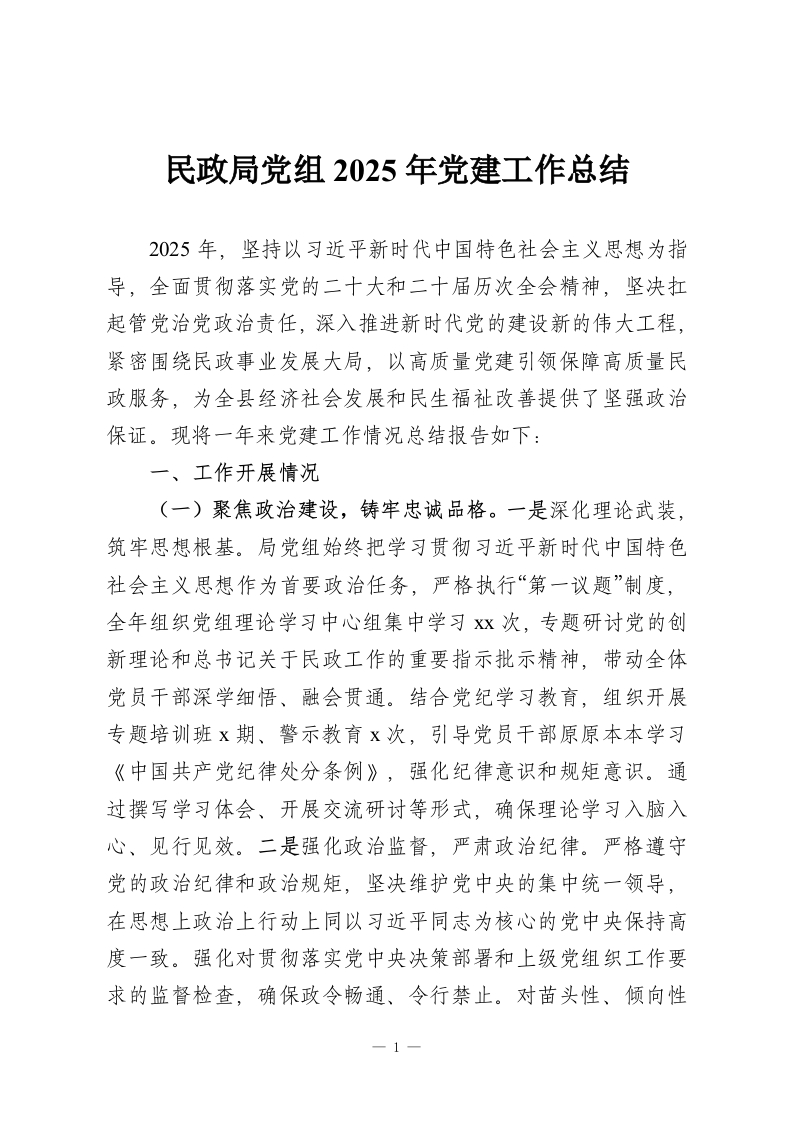 民政局党组 2025 年党建工作总结

2025 年，坚持以习近平新时代中国特色社会主义思想为指导，全面贯彻落实党的二十大和二十届历次全会精神，坚决扛起管党治党政治责任，深入推进新时代党的建设新的伟大工程，紧密围绕民政事业发展大局，以高质量党建引领保障高质量民政服务，为全县经济社会发展和民生福祉改善提供了坚强政治保证。现将一年来党建工作情况总结报告如下：

一、工作开展情况

（一）聚焦政治建设，铸牢忠诚品格。一是深化理论武装，筑牢思想根基。局党组始终把学习贯彻习近平新时代中国特色社会主义思想作为首要政治任务，严格执行“第一议题”制度，全年组织党组理论学习中心组集中学习 xx 次，专题研讨党的创新理论和总书记关于民政工作的重要指示批示精神，带动全体党员干部深学细悟、融会贯通。结合党纪学习教育，组织开展专题培训班 x 期、警示教育 x 次，引导党员干部原原本本学习《中国共产党纪律处分条例》，强化纪律意识和规矩意识。通过撰写学习体会、开展交流研讨等形式，确保理论学习入脑入心、见行见效。二是强化政治监督，严肃政治纪律。严格遵守党的政治纪律和政治规矩，坚决维护党中央的集中统一领导，在思想上政治上行动上同以习近平同志为核心的党中央保持高度一致。强化对贯彻落实党中央决策部署和上级党组织工作要求的监督检查，确保政令畅通、令行禁止。对苗头性、倾向性

— 1 —